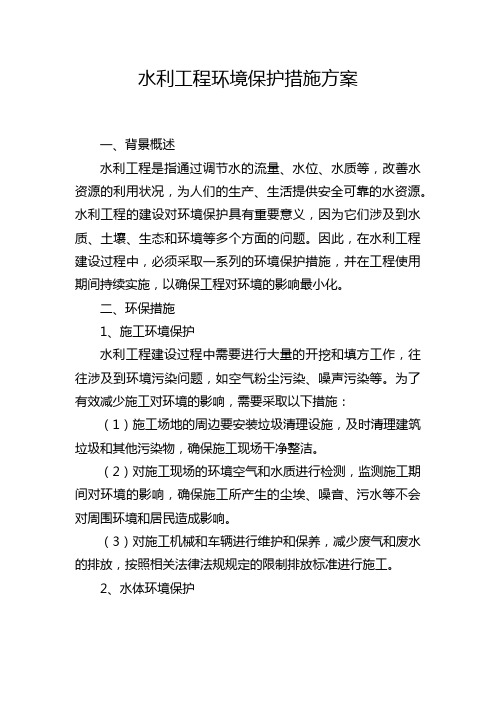 水利工程环境保护措施方案

一、背景概述

水利工程是指通过调节水的流量、水位、水质等，改善水资源的利用状况，为人们的生产、生活提供安全可靠的水资源。水利工程的建设对环境保护具有重要意义，因为它们涉及到水质、土壤、生态和环境等多个方面的问题。因此，在水利工程建设过程中，必须采取一系列的环境保护措施，并在工程使用期间持续实施，以确保工程对环境的影响最小化。

二、环保措施

1、施工环境保护

水利工程建设过程中需要进行大量的开挖和填方工作，往往涉及到环境污染问题，如空气粉尘污染、噪声污染等。为了有效减少施工对环境的影响，需要采取以下措施：

（1）施工场地的周边要安装垃圾清理设施，及时清理建筑垃圾和其他污染物，确保施工现场干净整洁。

（2）对施工现场的环境空气和水质进行检测，监测施工期间对环境的影响，确保施工所产生的尘埃、噪音、污水等不会对周围环境和居民造成影响。

（3）对施工机械和车辆进行维护和保养，减少废气和废水的排放，按照相关法律法规规定的限制排放标准进行施工。

2、水体环境保护